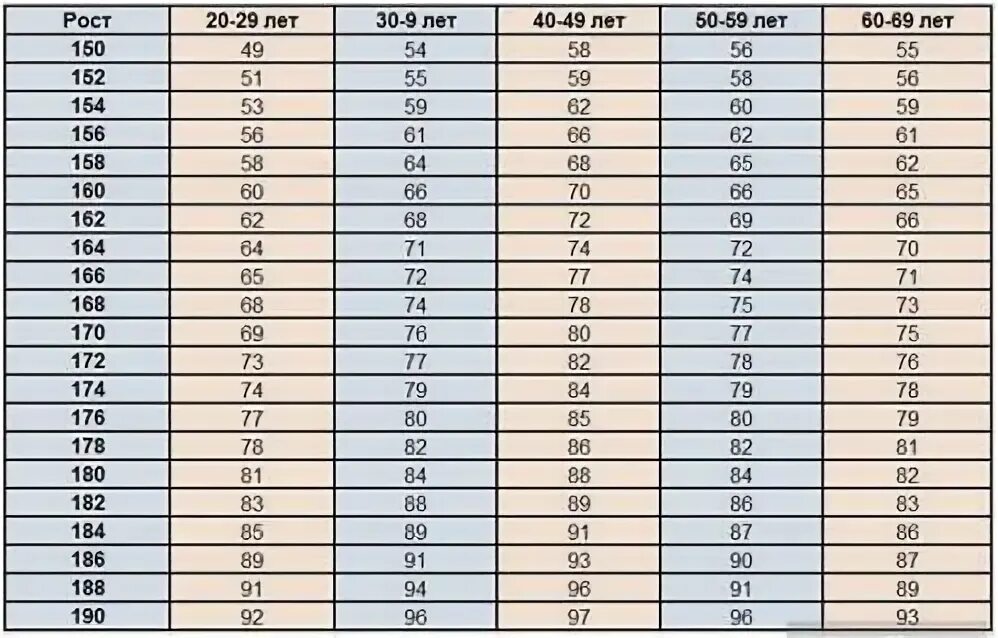 | Рост | 20-29 лет | 30-9 лет | 40-49 лет | 50-59 лет | 60-69 лет |
|---|---|---|---|---|---|
| 150 | 49 | 54 | 58 | 56 | 55 |
| 152 | 51 | 55 | 59 | 58 | 56 |
| 154 | 53 | 59 | 62 | 60 | 59 |
| 156 | 56 | 61 | 66 | 62 | 61 |
| 158 | 58 | 64 | 68 | 65 | 62 |
| 160 | 60 | 66 | 70 | 66 | 65 |
| 162 | 62 | 68 | 72 | 69 | 66 |
| 164 | 64 | 71 | 74 | 72 | 70 |
| 166 | 65 | 72 | 77 | 74 | 71 |
| 168 | 68 | 74 | 78 | 75 | 73 |
| 170 | 69 | 76 | 80 | 77 | 75 |
| 172 | 73 | 77 | 82 | 78 | 76 |
| 174 | 74 | 79 | 84 | 79 | 78 |
| 176 | 77 | 80 | 85 | 80 | 79 |
| 178 | 78 | 82 | 86 | 82 | 81 |
| 180 | 81 | 84 | 88 | 84 | 82 |
| 182 | 83 | 88 | 89 | 86 | 83 |
| 184 | 85 | 89 | 91 | 87 | 86 |
| 186 | 89 | 91 | 93 | 90 | 87 |
| 188 | 91 | 94 | 96 | 91 | 89 |
| 190 | 92 | 96 | 97 | 96 | 93 |